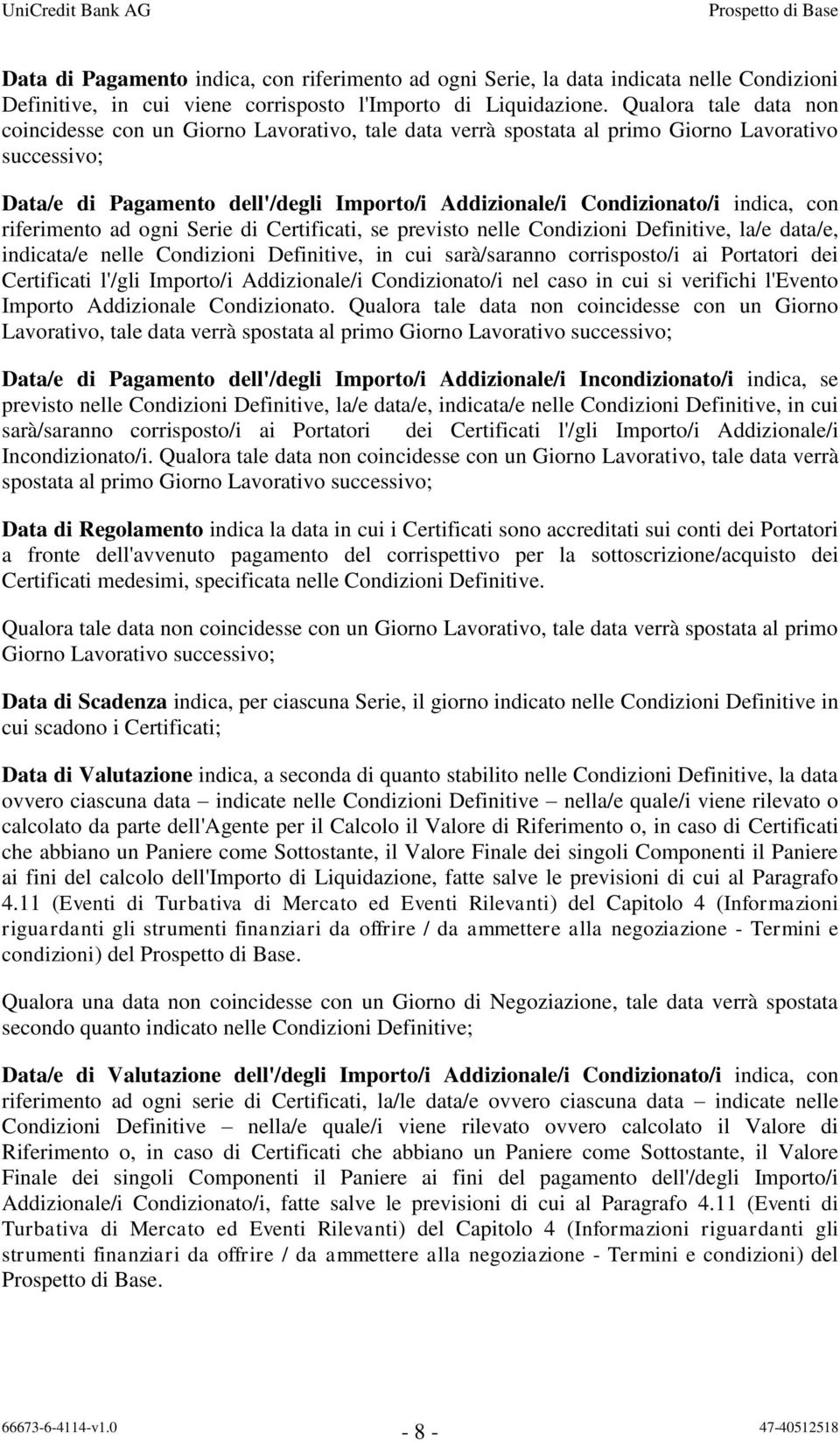 UniCredit Bank AG Prospetto di Base

Data di Pagamento indica, con riferimento ad ogni Serie, la data indicata nelle Condizioni Definitive, in cui viene corrisposto l'Importo di Liquidazione. Qualora tale data non coincidesse con un Giorno Lavorativo, tale data verrà spostata al primo Giorno Lavorativo successivo;

Data/e di Pagamento dell'/degli Importo/i Addizionale/i Condizionato/i indica, con riferimento ad ogni Serie di Certificati, se previsto nelle Condizioni Definitive, la/e data/e, indicata/e nelle Condizioni Definitive, in cui sarà/saranno corrisposto/i ai Portatori dei Certificati l'/gli Importo/i Addizionale/i Condizionato/i nel caso in cui si verifichi l'Evento Importo Addizionale Condizionato. Qualora tale data non coincidesse con un Giorno Lavorativo, tale data verrà spostata al primo Giorno Lavorativo successivo;

Data/e di Pagamento dell'/degli Importo/i Addizionale/i Incondizionato/i indica, se previsto nelle Condizioni Definitive, la/e data/e, indicata/e nelle Condizioni Definitive, in cui sarà/saranno corrisposto/i ai Portatori dei Certificati l'/gli Importo/i Addizionale/i Incondizionato/i. Qualora tale data non coincidesse con un Giorno Lavorativo, tale data verrà spostata al primo Giorno Lavorativo successivo;

Data di Regolamento indica la data in cui i Certificati sono accreditati sui conti dei Portatori a fronte dell'avvenuto pagamento del corrispettivo per la sottoscrizione/acquisto dei Certificati medesimi, specificata nelle Condizioni Definitive.

Qualora tale data non coincidesse con un Giorno Lavorativo, tale data verrà spostata al primo Giorno Lavorativo successivo;

Data di Scadenza indica, per ciascuna Serie, il giorno indicato nelle Condizioni Definitive in cui scadono i Certificati;

Data di Valutazione indica, a seconda di quanto stabilito nelle Condizioni Definitive, la data ovvero ciascuna data – indicate nelle Condizioni Definitive – nella/e quale/i viene rilevato o calcolato da parte dell'Agente per il Calcolo il Valore di Riferimento o, in caso di Certificati che abbiano un Paniere come Sottostante, il Valore Finale dei singoli Componenti il Paniere ai fini del calcolo dell'Importo di Liquidazione, fatte salve le previsioni di cui al Paragrafo 4.11 (Eventi di Turbativa di Mercato ed Eventi Rilevanti) del Capitolo 4 (Informazioni riguardanti gli strumenti finanziari da offrire / da ammettere alla negoziazione - Termini e condizioni) del Prospetto di Base.

Qualora una data non coincidesse con un Giorno di Negoziazione, tale data verrà spostata secondo quanto indicato nelle Condizioni Definitive;

Data/e di Valutazione dell'/degli Importo/i Addizionale/i Condizionato/i indica, con riferimento ad ogni serie di Certificati, la/le data/e ovvero ciascuna data – indicate nelle Condizioni Definitive – nella/e quale/i viene rilevato ovvero calcolato il Valore di Riferimento o, in caso di Certificati che abbiano un Paniere come Sottostante, il Valore Finale dei singoli Componenti il Paniere ai fini del pagamento dell'/degli Importo/i Addizionale/i Condizionato/i, fatte salve le previsioni di cui al Paragrafo 4.11 (Eventi di Turbativa di Mercato ed Eventi Rilevanti) del Capitolo 4 (Informazioni riguardanti gli strumenti finanziari da offrire / da ammettere alla negoziazione - Termini e condizioni) del Prospetto di Base.

66673-6-4114-v1.0 - 8 - 47-40512518